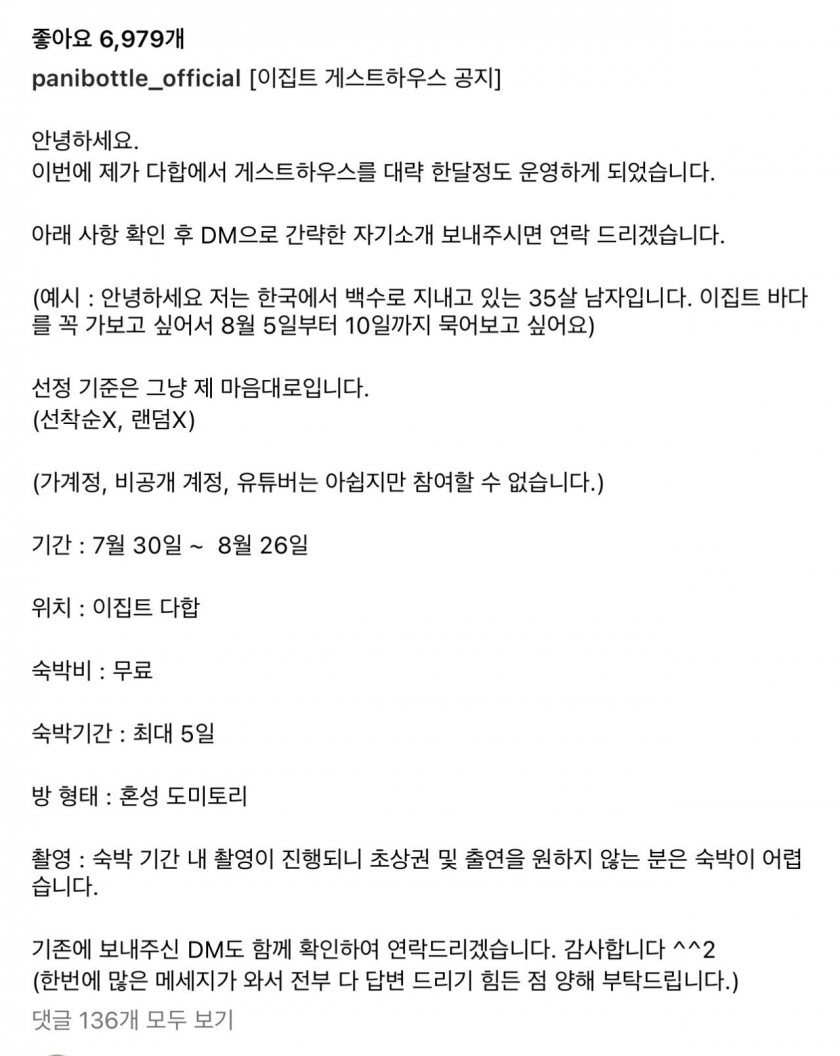 좋아요 6,979개

panibottle_official [이집트 게스트하우스 공지]

안녕하세요.
이번에 제가 다합에서 게스트하우스를 대략 한달정도 운영하게 되었습니다.

아래 사항 확인 후 DM으로 간략한 자기소개 보내주시면 연락 드리겠습니다.

(예시 : 안녕하세요 저는 한국에서 백수로 지내고 있는 35살 남자입니다. 이집트 바다를 꼭 가보고 싶어서 8월 5일부터 10일까지 묵어보고 싶어요)

선정 기준은 그냥 제 마음대로입니다.
(선착순X, 랜덤X)

(가계정, 비공개 계정, 유튜버는 아쉽지만 참여할 수 없습니다.)

기간 : 7월 30일 ~ 8월 26일

위치 : 이집트 다합

숙박비 : 무료

숙박기간 : 최대 5일

방 형태 : 혼성 도미토리

촬영 : 숙박 기간 내 촬영이 진행되니 초상권 및 출연을 원하지 않는 분은 숙박이 어렵습니다.

기존에 보내주신 DM도 함께 확인하여 연락드리겠습니다. 감사합니다 ^^2
(한번에 많은 메세지가 와서 전부 다 답변 드리기 힘든 점 양해 부탁드립니다.)

댓글 136개 모두 보기